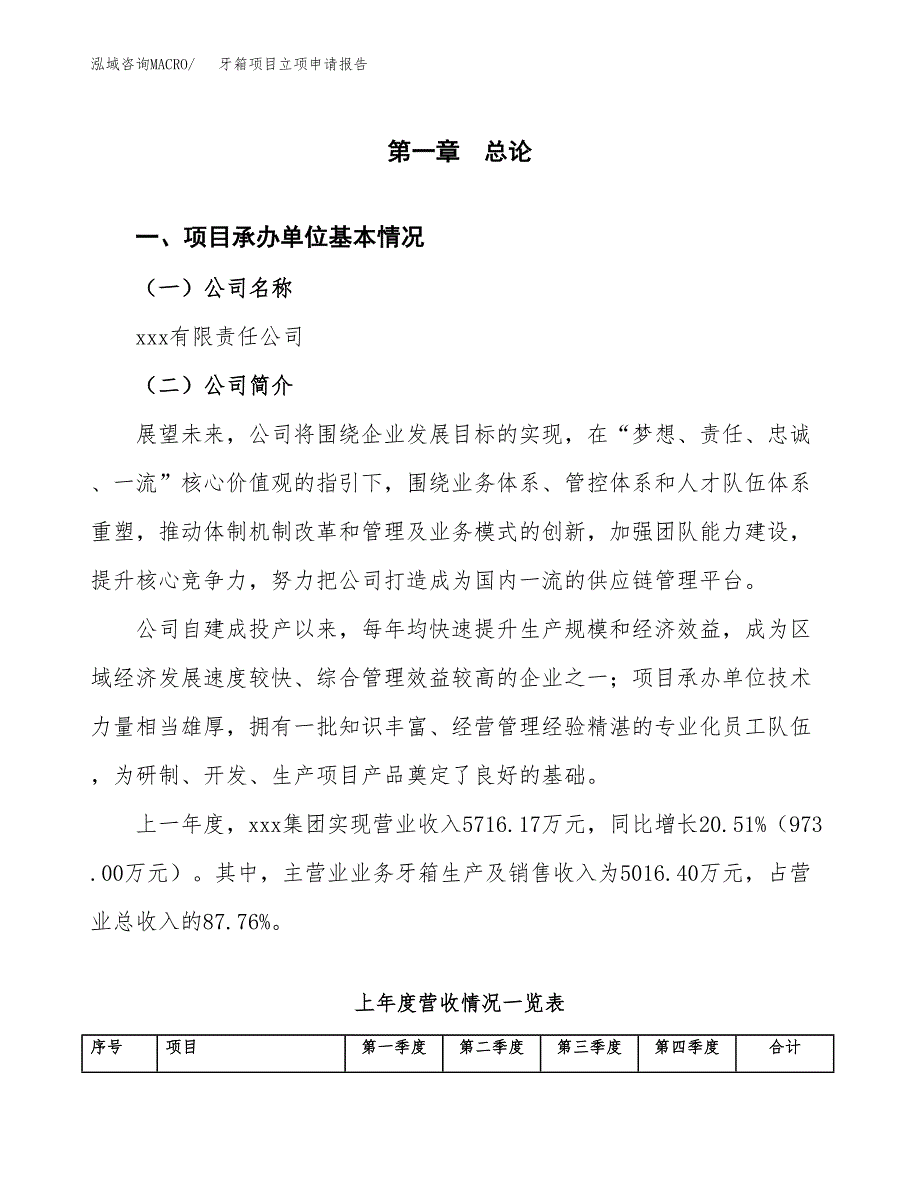 泓域咨询MACRO/　牙箱项目立项申请报告

第一章　总论

一、项目承办单位基本情况

（一）公司名称

xxx有限责任公司

（二）公司简介

展望未来，公司将围绕企业发展目标的实现，在“梦想、责任、忠诚、一流”核心价值观的指引下，围绕业务体系、管控体系和人才队伍体系重塑，推动体制机制改革和管理及业务模式的创新，加强团队能力建设，提升核心竞争力，努力把公司打造成为国内一流的供应链管理平台。

公司自建成投产以来，每年均快速提升生产规模和经济效益，成为区域经济发展速度较快、综合管理效益较高的企业之一；项目承办单位技术力量相当雄厚，拥有一批知识丰富、经营管理经验精湛的专业化员工队伍，为研制、开发、生产项目产品奠定了良好的基础。

上一年度，xxx集团实现营业收入5716.17万元，同比增长20.51%（973.00万元）。其中，主营业业务牙箱生产及销售收入为5016.40万元，占营业总收入的87.76%。

上年度营收情况一览表

| 序号 | 项目 | 第一季度 | 第二季度 | 第三季度 | 第四季度 | 合计 |
|---|---|---|---|---|---|---|